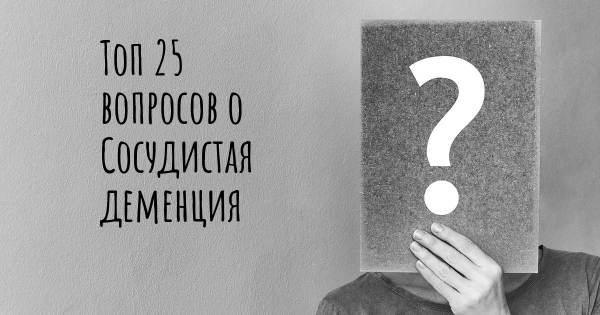 Топ 25 вопросов о Сосудистая деменция

?